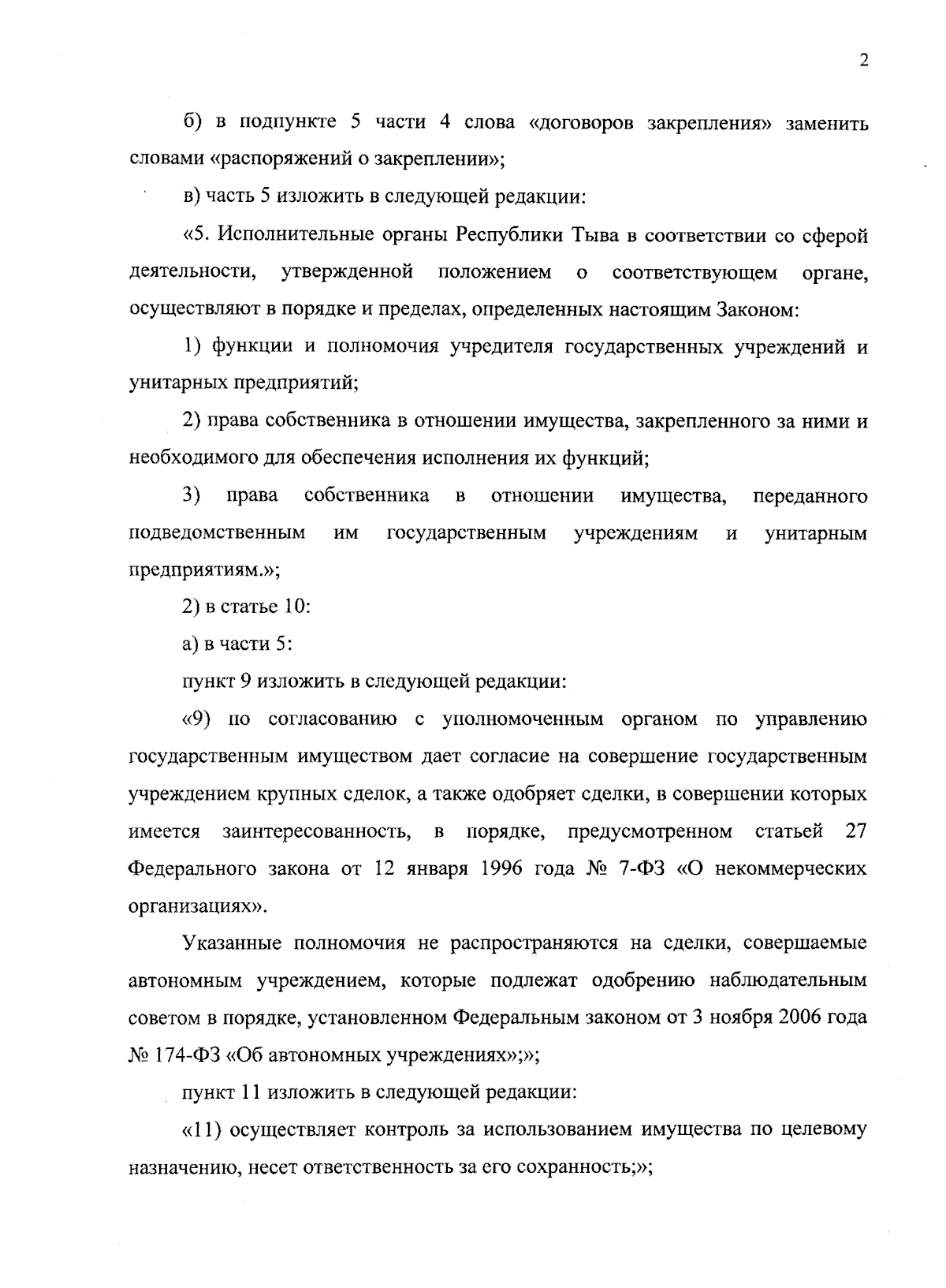 2

б) в подпункте 5 части 4 слова «договоров закрепления» заменить словами «распоряжений о закреплении»;

в) часть 5 изложить в следующей редакции:

«5. Исполнительные органы Республики Тыва в соответствии со сферой деятельности, утвержденной положением о соответствующем органе, осуществляют в порядке и пределах, определенных настоящим Законом:

1) функции и полномочия учредителя государственных учреждений и унитарных предприятий;

2) права собственника в отношении имущества, закрепленного за ними и необходимого для обеспечения исполнения их функций;

3) права собственника в отношении имущества, переданного подведомственным им государственным учреждениям и унитарным предприятиям.»;

2) в статье 10:

а) в части 5:

пункт 9 изложить в следующей редакции:

«9) по согласованию с уполномоченным органом по управлению государственным имуществом дает согласие на совершение государственным учреждением крупных сделок, а также одобряет сделки, в совершении которых имеется заинтересованность, в порядке, предусмотренном статьей 27 Федерального закона от 12 января 1996 года № 7-ФЗ «О некоммерческих организациях».

Указанные полномочия не распространяются на сделки, совершаемые автономным учреждением, которые подлежат одобрению наблюдательным советом в порядке, установленном Федеральным законом от 3 ноября 2006 года № 174-ФЗ «Об автономных учреждениях»;»;

пункт 11 изложить в следующей редакции:

«11) осуществляет контроль за использованием имущества по целевому назначению, несет ответственность за его сохранность;»;